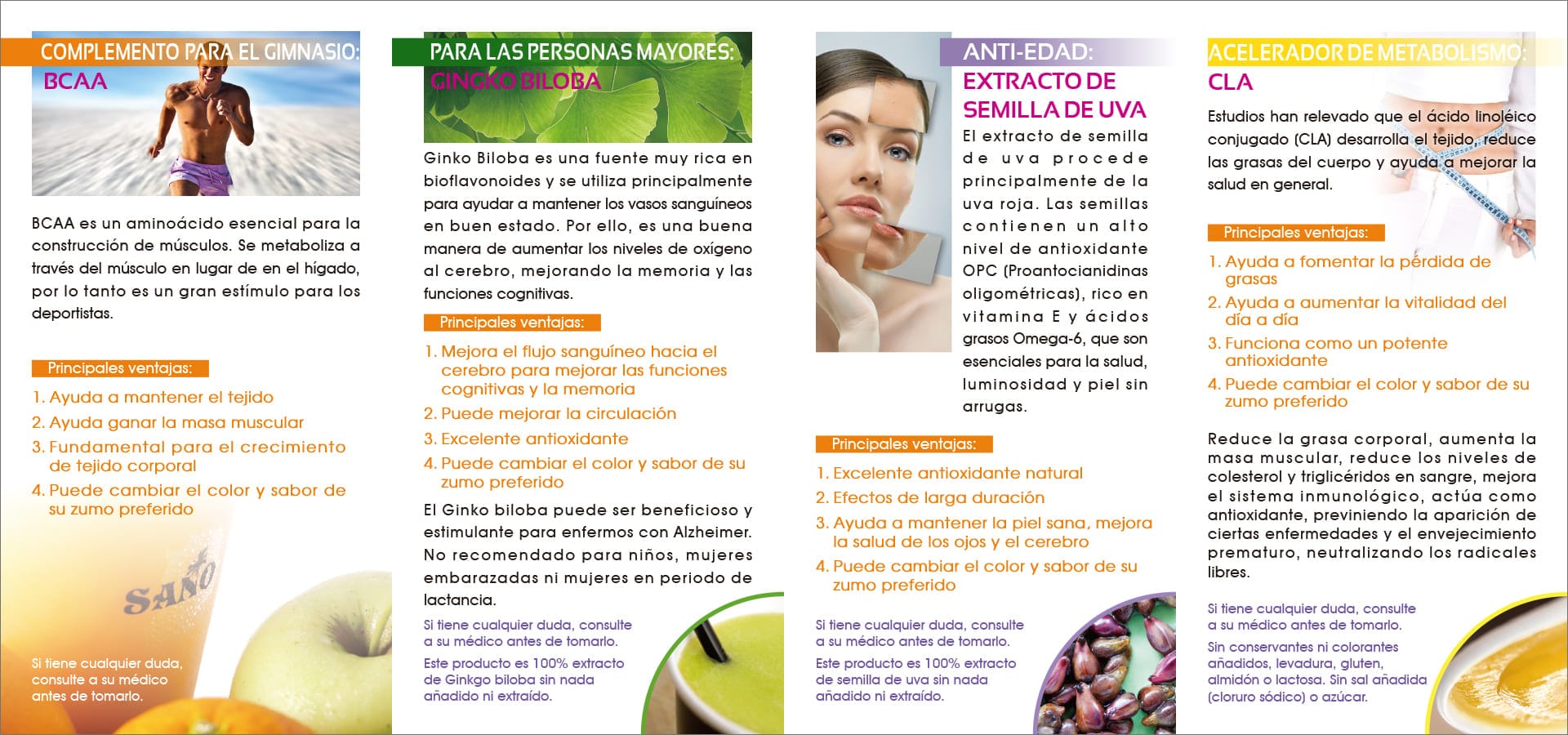 COMPLEMENTO PARA EL GIMNASIO:
BCAA

BCAA es un aminoácido esencial para la construcción de músculos. Se metaboliza a través del músculo en lugar de en el hígado, por lo tanto es un gran estímulo para los deportistas.

Principales ventajas:

1. Ayuda a mantener el tejido
2. Ayuda ganar la masa muscular
3. Fundamental para el crecimiento de tejido corporal
4. Puede cambiar el color y sabor de su zumo preferido

SANO

Si tiene cualquier duda, consulte a su médico antes de tomarlo.

PARA LAS PERSONAS MAYORES:
GINGKO BILOBA

Ginko Biloba es una fuente muy rica en bioflavonoides y se utiliza principalmente para ayudar a mantener los vasos sanguíneos en buen estado. Por ello, es una buena manera de aumentar los niveles de oxígeno al cerebro, mejorando la memoria y las funciones cognitivas.

Principales ventajas:

1. Mejora el flujo sanguíneo hacia el cerebro para mejorar las funciones cognitivas y la memoria
2. Puede mejorar la circulación
3. Excelente antioxidante
4. Puede cambiar el color y sabor de su zumo preferido

El Ginko biloba puede ser beneficioso y estimulante para enfermos con Alzheimer. No recomendado para niños, mujeres embarazadas ni mujeres en periodo de lactancia.

Si tiene cualquier duda, consulte a su médico antes de tomarlo.

Este producto es 100% extracto de Ginkgo biloba sin nada añadido ni extraído.

ANTI-EDAD:
EXTRACTO DE SEMILLA DE UVA

El extracto de semilla de uva procede principalmente de la uva roja. Las semillas contienen un alto nivel de antioxidante OPC (Proantocianidinas oligométricas), rico en vitamina E y ácidos grasos Omega-6, que son esenciales para la salud, luminosidad y piel sin arrugas.

Principales ventajas:

1. Excelente antioxidante natural
2. Efectos de larga duración
3. Ayuda a mantener la piel sana, mejora la salud de los ojos y el cerebro
4. Puede cambiar el color y sabor de su zumo preferido

Si tiene cualquier duda, consulte a su médico antes de tomarlo.

Este producto es 100% extracto de semilla de uva sin nada añadido ni extraído.

ACELERADOR DE METABOLISMO:
CLA

Estudios han relevado que el ácido linoléico conjugado (CLA) desarrolla el tejido, reduce las grasas del cuerpo y ayuda a mejorar la salud en general.

Principales ventajas:

1. Ayuda a fomentar la pérdida de grasas
2. Ayuda a aumentar la vitalidad del día a día
3. Funciona como un potente antioxidante
4. Puede cambiar el color y sabor de su zumo preferido

Reduce la grasa corporal, aumenta la masa muscular, reduce los niveles de colesterol y triglicéridos en sangre, mejora el sistema inmunológico, actúa como antioxidante, previniendo la aparición de ciertas enfermedades y el envejecimiento prematuro, neutralizando los radicales libres.

Si tiene cualquier duda, consulte a su médico antes de tomarlo.

Sin conservantes ni colorantes añadidos, levadura, gluten, almidón o lactosa. Sin sal añadida (cloruro sódico) o azúcar.